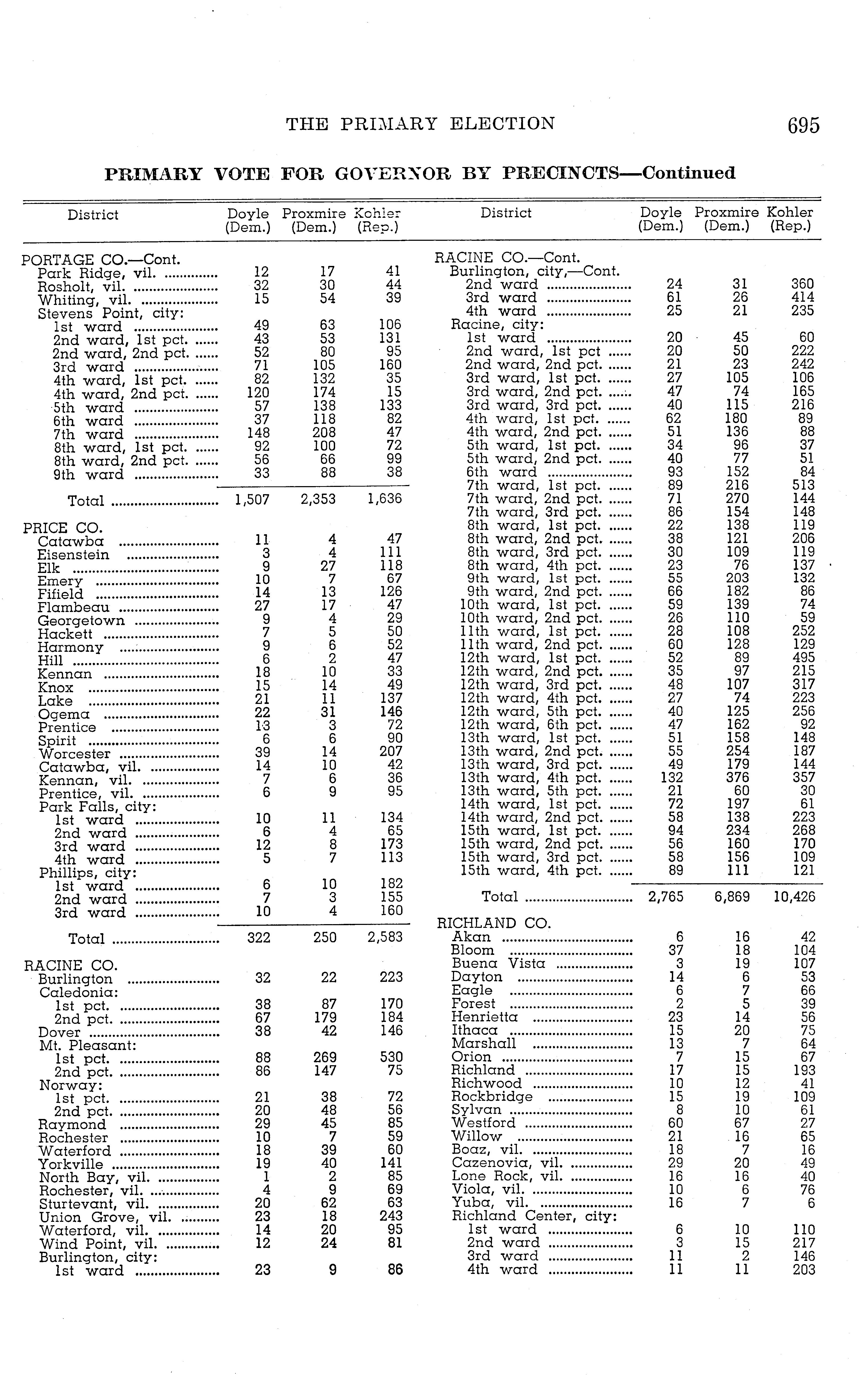 THE PRIMARY ELECTION 695

PRIMARY VOTE FOR GOVERNOR BY PRECINCTS—Continued

| District | Doyle (Dem.) | Proxmire (Dem.) | Kohler (Rep.) |
|---|---|---|---|
| PORTAGE CO.—Cont. | | | |
| Park Ridge, vil. | 12 | 17 | 41 |
| Rosholt, vil. | 32 | 30 | 44 |
| Whiting, vil. | 15 | 54 | 39 |
| Stevens Point, city: | | | |
| 1st ward | 49 | 63 | 106 |
| 2nd ward, 1st pct. | 43 | 53 | 131 |
| 2nd ward, 2nd pct. | 52 | 80 | 95 |
| 3rd ward | 71 | 105 | 160 |
| 4th ward, 1st pct. | 82 | 132 | 35 |
| 4th ward, 2nd pct. | 120 | 174 | 15 |
| 5th ward | 57 | 138 | 133 |
| 6th ward | 37 | 118 | 82 |
| 7th ward | 148 | 208 | 47 |
| 8th ward, 1st pct. | 92 | 100 | 72 |
| 8th ward, 2nd pct. | 56 | 66 | 99 |
| 9th ward | 33 | 88 | 38 |
| Total | 1,507 | 2,353 | 1,636 |
| PRICE CO. | | | |
| Catawba | 11 | 4 | 47 |
| Eisenstein | 3 | 4 | 111 |
| Elk | 9 | 27 | 118 |
| Emery | 10 | 7 | 67 |
| Fifield | 14 | 13 | 126 |
| Flambeau | 27 | 17 | 47 |
| Georgetown | 9 | 4 | 29 |
| Hackett | 7 | 5 | 50 |
| Harmony | 9 | 6 | 52 |
| Hill | 6 | 2 | 47 |
| Kennan | 18 | 10 | 33 |
| Knox | 15 | 14 | 49 |
| Lake | 21 | 11 | 137 |
| Ogema | 22 | 31 | 146 |
| Prentice | 13 | 3 | 72 |
| Spirit | 6 | 6 | 90 |
| Worcester | 39 | 14 | 207 |
| Catawba, vil. | 14 | 10 | 42 |
| Kennan, vil. | 7 | 6 | 36 |
| Prentice, vil. | 6 | 9 | 95 |
| Park Falls, city: | | | |
| 1st ward | 10 | 11 | 134 |
| 2nd ward | 6 | 4 | 65 |
| 3rd ward | 12 | 8 | 173 |
| 4th ward | 5 | 7 | 113 |
| Phillips, city: | | | |
| 1st ward | 6 | 10 | 182 |
| 2nd ward | 7 | 3 | 155 |
| 3rd ward | 10 | 4 | 160 |
| Total | 322 | 250 | 2,583 |
| RACINE CO. | | | |
| Burlington | 32 | 22 | 223 |
| Caledonia: | | | |
| 1st pct. | 38 | 87 | 170 |
| 2nd pct. | 67 | 179 | 184 |
| Dover | 38 | 42 | 146 |
| Mt. Pleasant: | | | |
| 1st pct. | 88 | 269 | 530 |
| 2nd pct. | 86 | 147 | 75 |
| Norway: | | | |
| 1st pct. | 21 | 38 | 72 |
| 2nd pct. | 20 | 48 | 56 |
| Raymond | 29 | 45 | 85 |
| Rochester | 10 | 7 | 59 |
| Waterford | 18 | 39 | 60 |
| Yorkville | 19 | 40 | 141 |
| North Bay, vil. | 1 | 2 | 85 |
| Rochester, vil. | 4 | 9 | 69 |
| Sturtevant, vil. | 20 | 62 | 63 |
| Union Grove, vil. | 23 | 18 | 243 |
| Waterford, vil. | 14 | 20 | 95 |
| Wind Point, vil. | 12 | 24 | 81 |
| Burlington, city: | | | |
| 1st ward | 23 | 9 | 86 |

| District | Doyle (Dem.) | Proxmire (Dem.) | Kohler (Rep.) |
|---|---|---|---|
| RACINE CO.—Cont. | | | |
| Burlington, city,—Cont. | | | |
| 2nd ward | 24 | 31 | 360 |
| 3rd ward | 61 | 26 | 414 |
| 4th ward | 25 | 21 | 235 |
| Racine, city: | | | |
| 1st ward | 20 | 45 | 60 |
| 2nd ward, 1st pct | 20 | 50 | 222 |
| 2nd ward, 2nd pct. | 21 | 23 | 242 |
| 3rd ward, 1st pct. | 27 | 105 | 106 |
| 3rd ward, 2nd pct. | 47 | 74 | 165 |
| 3rd ward, 3rd pct. | 40 | 115 | 216 |
| 4th ward, 1st pct. | 62 | 180 | 89 |
| 4th ward, 2nd pct. | 51 | 136 | 88 |
| 5th ward, 1st pct. | 34 | 96 | 37 |
| 5th ward, 2nd pct. | 40 | 77 | 51 |
| 6th ward | 93 | 152 | 84 |
| 7th ward, 1st pct. | 89 | 216 | 513 |
| 7th ward, 2nd pct. | 71 | 270 | 144 |
| 7th ward, 3rd pct. | 86 | 154 | 148 |
| 8th ward, 1st pct. | 22 | 138 | 119 |
| 8th ward, 2nd pct. | 38 | 121 | 206 |
| 8th ward, 3rd pct. | 30 | 109 | 119 |
| 8th ward, 4th pct. | 23 | 76 | 137 |
| 9th ward, 1st pct. | 55 | 203 | 132 |
| 9th ward, 2nd pct. | 66 | 182 | 86 |
| 10th ward, 1st pct. | 59 | 139 | 74 |
| 10th ward, 2nd pct. | 26 | 110 | 59 |
| 11th ward, 1st pct. | 28 | 108 | 252 |
| 11th ward, 2nd pct. | 60 | 128 | 129 |
| 12th ward, 1st pct. | 52 | 89 | 495 |
| 12th ward, 2nd pct. | 35 | 97 | 215 |
| 12th ward, 3rd pct. | 48 | 107 | 317 |
| 12th ward, 4th pct. | 27 | 74 | 223 |
| 12th ward, 5th pct. | 40 | 125 | 256 |
| 12th ward, 6th pct. | 47 | 162 | 92 |
| 13th ward, 1st pct. | 51 | 158 | 148 |
| 13th ward, 2nd pct. | 55 | 254 | 187 |
| 13th ward, 3rd pct. | 49 | 179 | 144 |
| 13th ward, 4th pct. | 132 | 376 | 357 |
| 13th ward, 5th pct. | 21 | 60 | 30 |
| 14th ward, 1st pct. | 72 | 197 | 61 |
| 14th ward, 2nd pct. | 58 | 138 | 223 |
| 15th ward, 1st pct. | 94 | 234 | 268 |
| 15th ward, 2nd pct. | 56 | 160 | 170 |
| 15th ward, 3rd pct. | 58 | 156 | 109 |
| 15th ward, 4th pct. | 89 | 111 | 121 |
| Total | 2,765 | 6,869 | 10,426 |
| RICHLAND CO. | | | |
| Akan | 6 | 16 | 42 |
| Bloom | 37 | 18 | 104 |
| Buena Vista | 3 | 19 | 107 |
| Dayton | 14 | 6 | 53 |
| Eagle | 6 | 7 | 66 |
| Forest | 2 | 5 | 39 |
| Henrietta | 23 | 14 | 56 |
| Ithaca | 15 | 20 | 75 |
| Marshall | 13 | 7 | 64 |
| Orion | 7 | 15 | 67 |
| Richland | 17 | 15 | 193 |
| Richwood | 10 | 12 | 41 |
| Rockbridge | 15 | 19 | 109 |
| Sylvan | 8 | 10 | 61 |
| Westford | 60 | 67 | 27 |
| Willow | 21 | 16 | 65 |
| Boaz, vil. | 18 | 7 | 16 |
| Cazenovia, vil. | 29 | 20 | 49 |
| Lone Rock, vil. | 16 | 16 | 40 |
| Viola, vil. | 10 | 6 | 76 |
| Yuba, vil. | 16 | 7 | 6 |
| Richland Center, city: | | | |
| 1st ward | 6 | 10 | 110 |
| 2nd ward | 3 | 15 | 217 |
| 3rd ward | 11 | 2 | 146 |
| 4th ward | 11 | 11 | 203 |